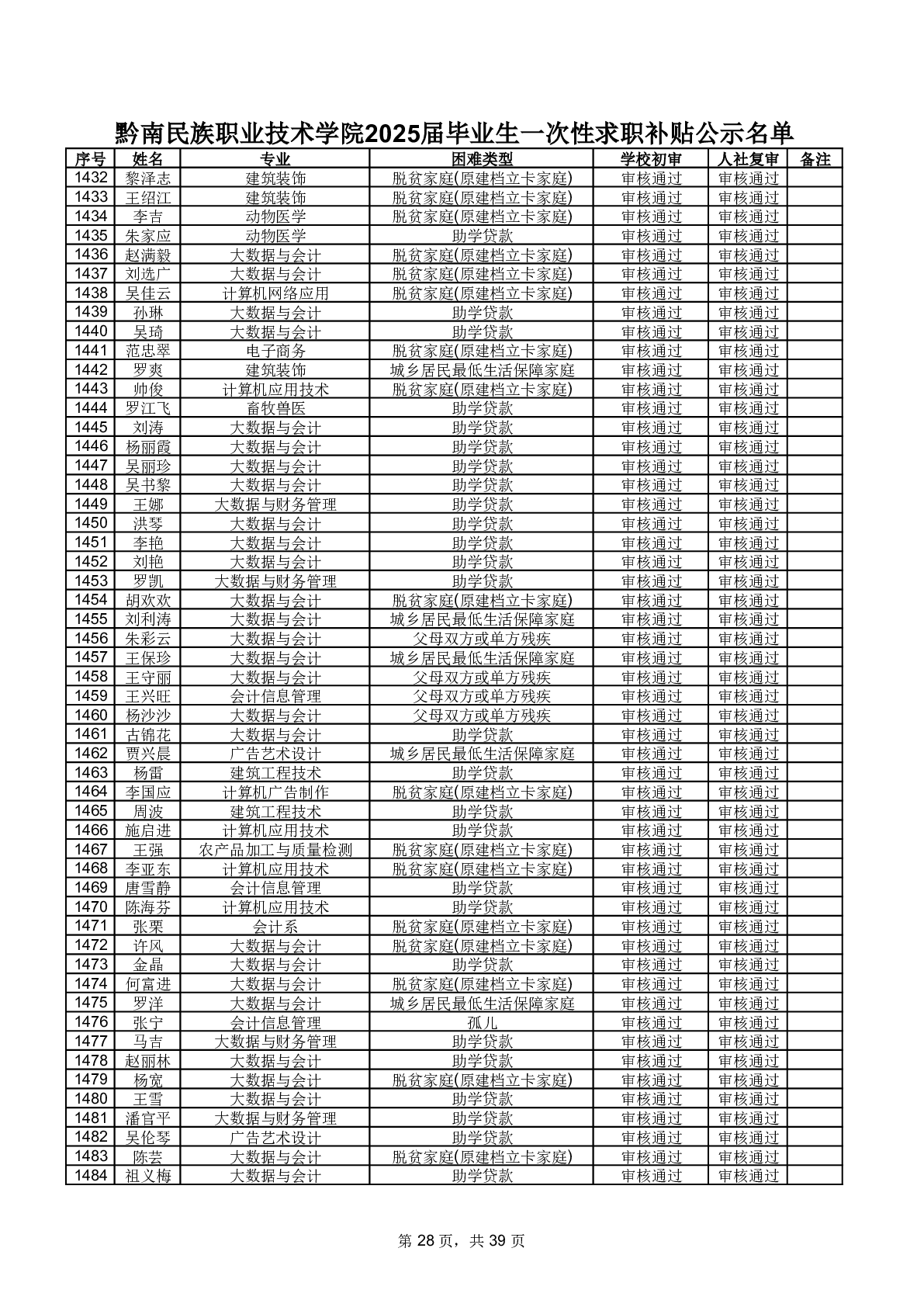 黔南民族职业技术学院2025届毕业生一次性求职补贴公示名单

| 序号 | 姓名 | 专业 | 困难类型 | 学校初审 | 人社复审 | 备注 |
|---|---|---|---|---|---|---|
| 1432 | 黎泽志 | 建筑装饰 | 脱贫家庭(原建档立卡家庭) | 审核通过 | 审核通过 | |
| 1433 | 王绍江 | 建筑装饰 | 脱贫家庭(原建档立卡家庭) | 审核通过 | 审核通过 | |
| 1434 | 李吉 | 动物医学 | 脱贫家庭(原建档立卡家庭) | 审核通过 | 审核通过 | |
| 1435 | 朱家应 | 动物医学 | 助学贷款 | 审核通过 | 审核通过 | |
| 1436 | 赵满毅 | 大数据与会计 | 脱贫家庭(原建档立卡家庭) | 审核通过 | 审核通过 | |
| 1437 | 刘选广 | 大数据与会计 | 脱贫家庭(原建档立卡家庭) | 审核通过 | 审核通过 | |
| 1438 | 吴佳云 | 计算机网络应用 | 脱贫家庭(原建档立卡家庭) | 审核通过 | 审核通过 | |
| 1439 | 孙琳 | 大数据与会计 | 助学贷款 | 审核通过 | 审核通过 | |
| 1440 | 吴琦 | 大数据与会计 | 助学贷款 | 审核通过 | 审核通过 | |
| 1441 | 范忠翠 | 电子商务 | 脱贫家庭(原建档立卡家庭) | 审核通过 | 审核通过 | |
| 1442 | 罗爽 | 建筑装饰 | 城乡居民最低生活保障家庭 | 审核通过 | 审核通过 | |
| 1443 | 帅俊 | 计算机应用技术 | 脱贫家庭(原建档立卡家庭) | 审核通过 | 审核通过 | |
| 1444 | 罗江飞 | 畜牧兽医 | 助学贷款 | 审核通过 | 审核通过 | |
| 1445 | 刘涛 | 大数据与会计 | 助学贷款 | 审核通过 | 审核通过 | |
| 1446 | 杨丽霞 | 大数据与会计 | 助学贷款 | 审核通过 | 审核通过 | |
| 1447 | 吴丽珍 | 大数据与会计 | 助学贷款 | 审核通过 | 审核通过 | |
| 1448 | 吴书黎 | 大数据与会计 | 助学贷款 | 审核通过 | 审核通过 | |
| 1449 | 王娜 | 大数据与财务管理 | 助学贷款 | 审核通过 | 审核通过 | |
| 1450 | 洪琴 | 大数据与会计 | 助学贷款 | 审核通过 | 审核通过 | |
| 1451 | 李艳 | 大数据与会计 | 助学贷款 | 审核通过 | 审核通过 | |
| 1452 | 刘艳 | 大数据与会计 | 助学贷款 | 审核通过 | 审核通过 | |
| 1453 | 罗凯 | 大数据与财务管理 | 助学贷款 | 审核通过 | 审核通过 | |
| 1454 | 胡欢欢 | 大数据与会计 | 脱贫家庭(原建档立卡家庭) | 审核通过 | 审核通过 | |
| 1455 | 刘利涛 | 大数据与会计 | 城乡居民最低生活保障家庭 | 审核通过 | 审核通过 | |
| 1456 | 朱彩云 | 大数据与会计 | 父母双方或单方残疾 | 审核通过 | 审核通过 | |
| 1457 | 王保珍 | 大数据与会计 | 城乡居民最低生活保障家庭 | 审核通过 | 审核通过 | |
| 1458 | 王守丽 | 大数据与会计 | 父母双方或单方残疾 | 审核通过 | 审核通过 | |
| 1459 | 王兴旺 | 会计信息管理 | 父母双方或单方残疾 | 审核通过 | 审核通过 | |
| 1460 | 杨沙沙 | 大数据与会计 | 父母双方或单方残疾 | 审核通过 | 审核通过 | |
| 1461 | 古锦花 | 大数据与会计 | 助学贷款 | 审核通过 | 审核通过 | |
| 1462 | 贾兴晨 | 广告艺术设计 | 城乡居民最低生活保障家庭 | 审核通过 | 审核通过 | |
| 1463 | 杨雷 | 建筑工程技术 | 助学贷款 | 审核通过 | 审核通过 | |
| 1464 | 李国应 | 计算机广告制作 | 脱贫家庭(原建档立卡家庭) | 审核通过 | 审核通过 | |
| 1465 | 周波 | 建筑工程技术 | 助学贷款 | 审核通过 | 审核通过 | |
| 1466 | 施启进 | 计算机应用技术 | 助学贷款 | 审核通过 | 审核通过 | |
| 1467 | 王强 | 农产品加工与质量检测 | 脱贫家庭(原建档立卡家庭) | 审核通过 | 审核通过 | |
| 1468 | 李亚东 | 计算机应用技术 | 脱贫家庭(原建档立卡家庭) | 审核通过 | 审核通过 | |
| 1469 | 唐雪静 | 会计信息管理 | 助学贷款 | 审核通过 | 审核通过 | |
| 1470 | 陈海芬 | 计算机应用技术 | 助学贷款 | 审核通过 | 审核通过 | |
| 1471 | 张栗 | 会计系 | 脱贫家庭(原建档立卡家庭) | 审核通过 | 审核通过 | |
| 1472 | 许风 | 大数据与会计 | 脱贫家庭(原建档立卡家庭) | 审核通过 | 审核通过 | |
| 1473 | 金晶 | 大数据与会计 | 助学贷款 | 审核通过 | 审核通过 | |
| 1474 | 何富进 | 大数据与会计 | 脱贫家庭(原建档立卡家庭) | 审核通过 | 审核通过 | |
| 1475 | 罗洋 | 大数据与会计 | 城乡居民最低生活保障家庭 | 审核通过 | 审核通过 | |
| 1476 | 张宁 | 会计信息管理 | 孤儿 | 审核通过 | 审核通过 | |
| 1477 | 马吉 | 大数据与财务管理 | 助学贷款 | 审核通过 | 审核通过 | |
| 1478 | 赵丽林 | 大数据与会计 | 助学贷款 | 审核通过 | 审核通过 | |
| 1479 | 杨宽 | 大数据与会计 | 脱贫家庭(原建档立卡家庭) | 审核通过 | 审核通过 | |
| 1480 | 王雪 | 大数据与会计 | 助学贷款 | 审核通过 | 审核通过 | |
| 1481 | 潘官平 | 大数据与财务管理 | 助学贷款 | 审核通过 | 审核通过 | |
| 1482 | 吴伦琴 | 广告艺术设计 | 助学贷款 | 审核通过 | 审核通过 | |
| 1483 | 陈芸 | 大数据与会计 | 脱贫家庭(原建档立卡家庭) | 审核通过 | 审核通过 | |
| 1484 | 祖义梅 | 大数据与会计 | 助学贷款 | 审核通过 | 审核通过 | |

第 28 页，共 39 页